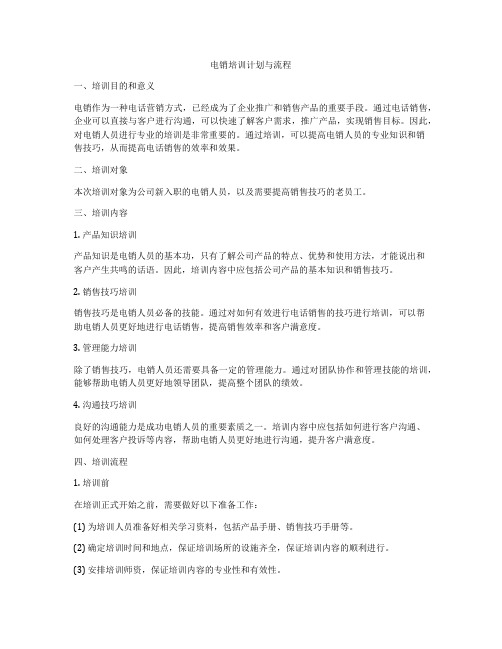 电销培训计划与流程

一、培训目的和意义

电销作为一种电话营销方式，已经成为了企业推广和销售产品的重要手段。通过电话销售，企业可以直接与客户进行沟通，可以快速了解客户需求，推广产品，实现销售目标。因此，对电销人员进行专业的培训是非常重要的。通过培训，可以提高电销人员的专业知识和销售技巧，从而提高电话销售的效率和效果。

二、培训对象

本次培训对象为公司新入职的电销人员，以及需要提高销售技巧的老员工。

三、培训内容

1. 产品知识培训

产品知识是电销人员的基本功，只有了解公司产品的特点、优势和使用方法，才能说出和客户产生共鸣的话语。因此，培训内容中应包括公司产品的基本知识和销售技巧。

2. 销售技巧培训

销售技巧是电销人员必备的技能。通过对如何有效进行电话销售的技巧进行培训，可以帮助电销人员更好地进行电话销售，提高销售效率和客户满意度。

3. 管理能力培训

除了销售技巧，电销人员还需要具备一定的管理能力。通过对团队协作和管理技能的培训，能够帮助电销人员更好地领导团队，提高整个团队的绩效。

4. 沟通技巧培训

良好的沟通能力是成功电销人员的重要素质之一。培训内容中应包括如何进行客户沟通、如何处理客户投诉等内容，帮助电销人员更好地进行沟通，提升客户满意度。

四、培训流程

1. 培训前

在培训正式开始之前，需要做好以下准备工作：

(1) 为培训人员准备好相关学习资料，包括产品手册、销售技巧手册等。

(2) 确定培训时间和地点，保证培训场所的设施齐全，保证培训内容的顺利进行。

(3) 安排培训师资，保证培训内容的专业性和有效性。